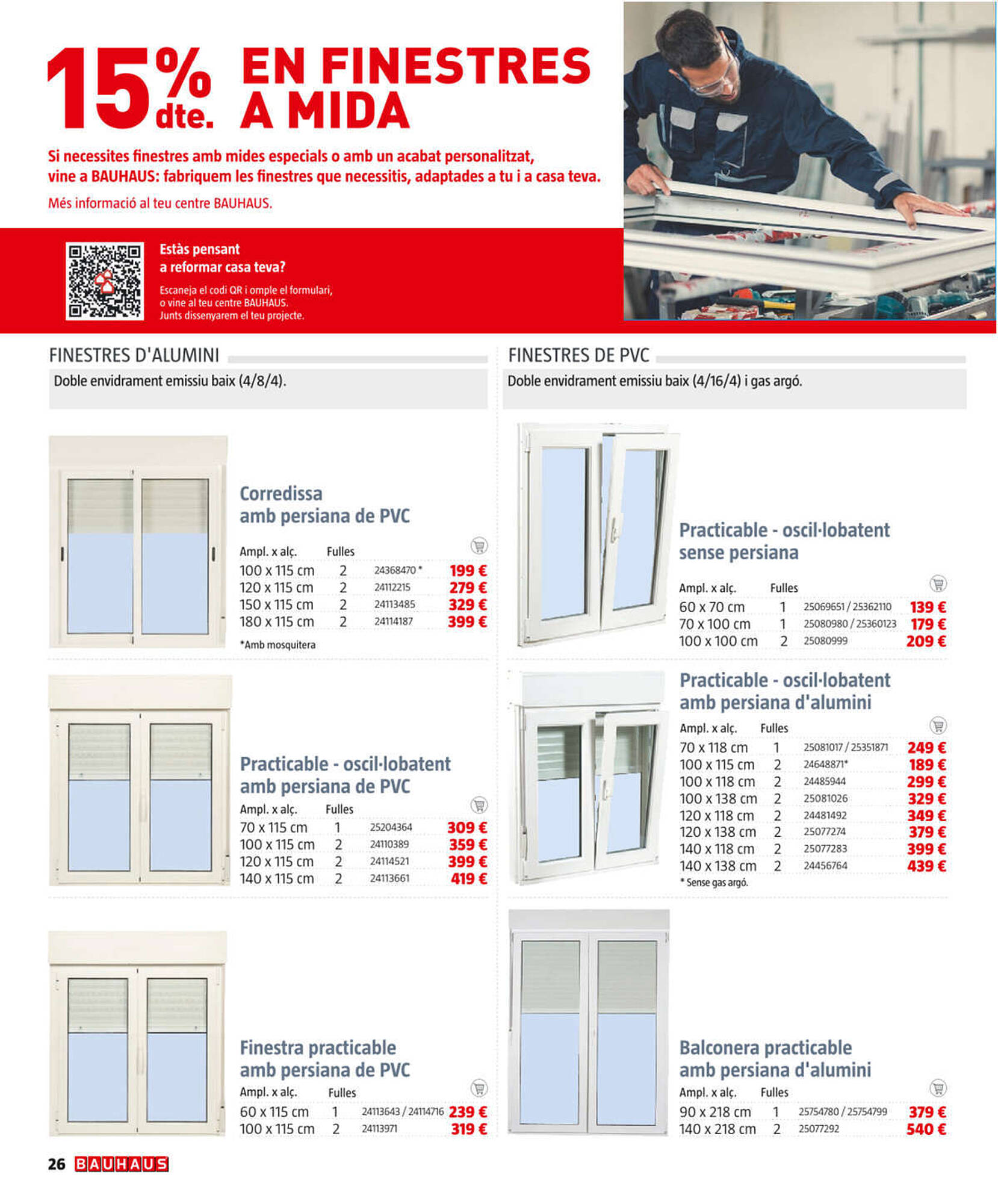 15% dte. EN FINESTRES A MIDA

Si necessites finestres amb mides especials o amb un acabat personalitzat, vine a BAUHAUS: fabriquem les finestres que necessitis, adaptades a tu i a casa teva.

Més informació al teu centre BAUHAUS.

Estàs pensant a reformar casa teva?

Escaneja el codi QR i omple el formulari, o vine al teu centre BAUHAUS. Junts dissenyarem el teu projecte.

FINESTRES D'ALUMINI

Doble envidrament emissiu baix (4/8/4).

Corredissa amb persiana de PVC

| Ampl. x alç. | Fulles | | |
|---|---|---|---|
| 100 x 115 cm | 2 | 24368470 * | 199 € |
| 120 x 115 cm | 2 | 24112215 | 279 € |
| 150 x 115 cm | 2 | 24113485 | 329 € |
| 180 x 115 cm | 2 | 24114187 | 399 € |

*Amb mosquitera

Practicable - oscil·lobatent amb persiana de PVC

| Ampl. x alç. | Fulles | | |
|---|---|---|---|
| 70 x 115 cm | 1 | 25204364 | 309 € |
| 100 x 115 cm | 2 | 24110389 | 359 € |
| 120 x 115 cm | 2 | 24114521 | 399 € |
| 140 x 115 cm | 2 | 24113661 | 419 € |

Finestra practicable amb persiana de PVC

| Ampl. x alç. | Fulles | | |
|---|---|---|---|
| 60 x 115 cm | 1 | 24113643 / 24114716 | 239 € |
| 100 x 115 cm | 2 | 24113971 | 319 € |

FINESTRES DE PVC

Doble envidrament emissiu baix (4/16/4) i gas argó.

Practicable - oscil·lobatent sense persiana

| Ampl. x alç. | Fulles | | |
|---|---|---|---|
| 60 x 70 cm | 1 | 25069651 / 25362110 | 139 € |
| 70 x 100 cm | 1 | 25080980 / 25360123 | 179 € |
| 100 x 100 cm | 2 | 25080999 | 209 € |

Practicable - oscil·lobatent amb persiana d'alumini

| Ampl. x alç. | Fulles | | |
|---|---|---|---|
| 70 x 118 cm | 1 | 25081017 / 25351871 | 249 € |
| 100 x 115 cm | 2 | 24648871* | 189 € |
| 100 x 118 cm | 2 | 24485944 | 299 € |
| 100 x 138 cm | 2 | 25081026 | 329 € |
| 120 x 118 cm | 2 | 24481492 | 349 € |
| 120 x 138 cm | 2 | 25077274 | 379 € |
| 140 x 118 cm | 2 | 25077283 | 399 € |
| 140 x 138 cm | 2 | 24456764 | 439 € |

* Sense gas argó.

Balconera practicable amb persiana d'alumini

| Ampl. x alç. | Fulles | | |
|---|---|---|---|
| 90 x 218 cm | 1 | 25754780 / 25754799 | 379 € |
| 140 x 218 cm | 2 | 25077292 | 540 € |

26 BAUHAUS